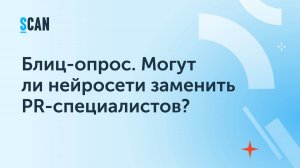 SCAN

Блиц-опрос. Могут ли нейросети заменить PR-специалистов?